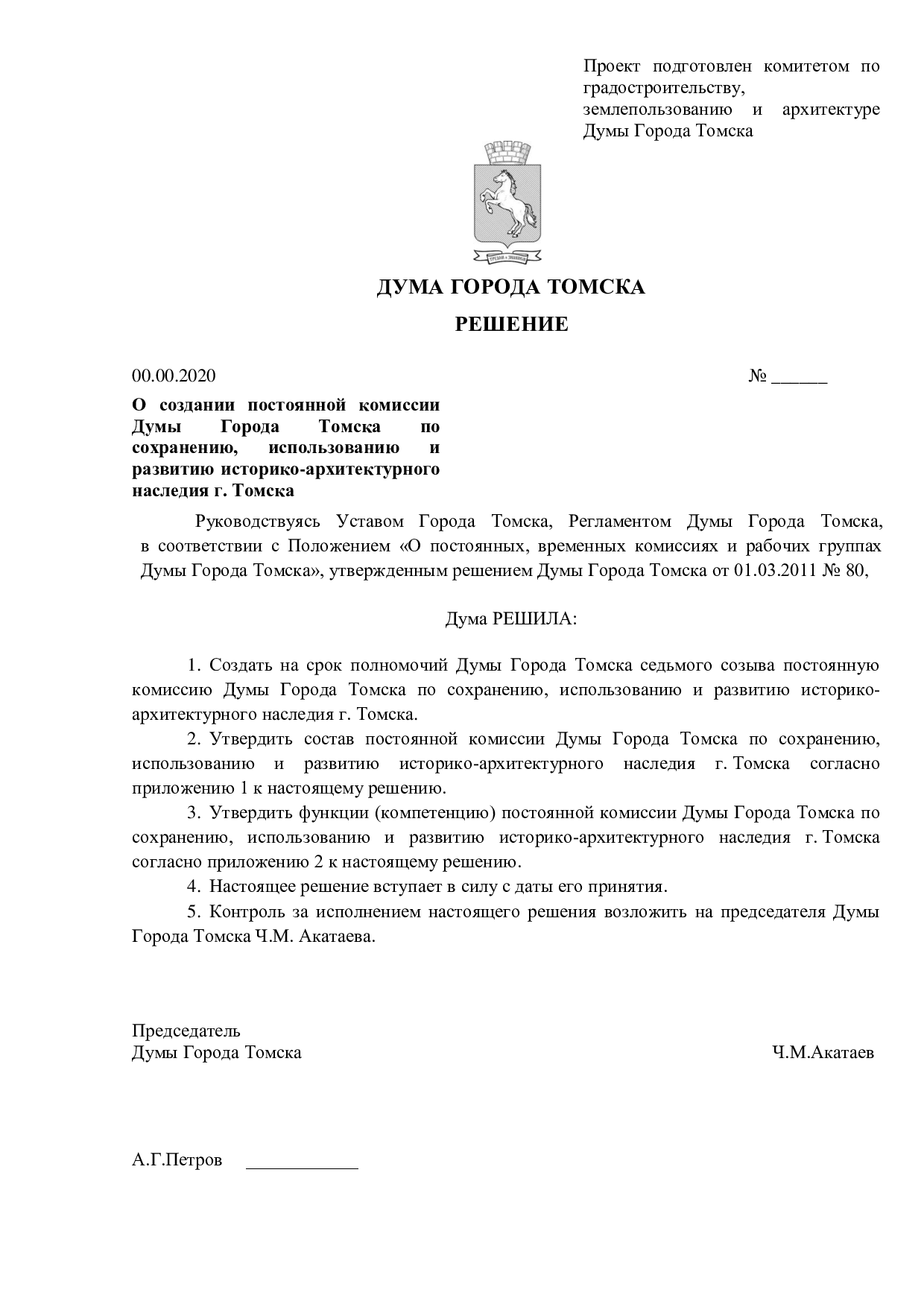 Проект подготовлен комитетом по градостроительству, землепользованию и архитектуре Думы Города Томска

ДУМА ГОРОДА ТОМСКА

РЕШЕНИЕ

00.00.2020 № ____

О создании постоянной комиссии Думы Города Томска по сохранению, использованию и развитию историко-архитектурного наследия г. Томска

Руководствуясь Уставом Города Томска, Регламентом Думы Города Томска, в соответствии с Положением «О постоянных, временных комиссиях и рабочих группах Думы Города Томска», утвержденным решением Думы Города Томска от 01.03.2011 № 80,

Дума РЕШИЛА:

1. Создать на срок полномочий Думы Города Томска седьмого созыва постоянную комиссию Думы Города Томска по сохранению, использованию и развитию историко-архитектурного наследия г. Томска.

2. Утвердить состав постоянной комиссии Думы Города Томска по сохранению, использованию и развитию историко-архитектурного наследия г. Томска согласно приложению 1 к настоящему решению.

3. Утвердить функции (компетенцию) постоянной комиссии Думы Города Томска по сохранению, использованию и развитию историко-архитектурного наследия г. Томска согласно приложению 2 к настоящему решению.

4. Настоящее решение вступает в силу с даты его принятия.

5. Контроль за исполнением настоящего решения возложить на председателя Думы Города Томска Ч.М. Акатаева.

Председатель
Думы Города Томска Ч.М.Акатаев

А.Г.Петров ____